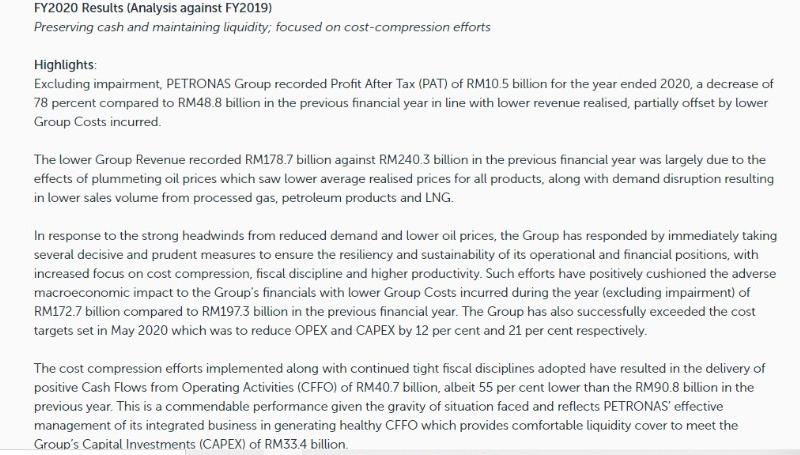 FY2020 Results (Analysis against FY2019)
Preserving cash and maintaining liquidity; focused on cost-compression efforts

Highlights:
Excluding impairment, PETRONAS Group recorded Profit After Tax (PAT) of RM10.5 billion for the year ended 2020, a decrease of 78 percent compared to RM48.8 billion in the previous financial year in line with lower revenue realised, partially offset by lower Group Costs incurred.

The lower Group Revenue recorded RM178.7 billion against RM240.3 billion in the previous financial year was largely due to the effects of plummeting oil prices which saw lower average realised prices for all products, along with demand disruption resulting in lower sales volume from processed gas, petroleum products and LNG.

In response to the strong headwinds from reduced demand and lower oil prices, the Group has responded by immediately taking several decisive and prudent measures to ensure the resiliency and sustainability of its operational and financial positions, with increased focus on cost compression, fiscal discipline and higher productivity. Such efforts have positively cushioned the adverse macroeconomic impact to the Group's financials with lower Group Costs incurred during the year (excluding impairment) of RM172.7 billion compared to RM197.3 billion in the previous financial year. The Group has also successfully exceeded the cost targets set in May 2020 which was to reduce OPEX and CAPEX by 12 per cent and 21 per cent respectively.

The cost compression efforts implemented along with continued tight fiscal disciplines adopted have resulted in the delivery of positive Cash Flows from Operating Activities (CFFO) of RM40.7 billion, albeit 55 per cent lower than the RM90.8 billion in the previous year. This is a commendable performance given the gravity of situation faced and reflects PETRONAS' effective management of its integrated business in generating healthy CFFO which provides comfortable liquidity cover to meet the Group's Capital Investments (CAPEX) of RM33.4 billion.